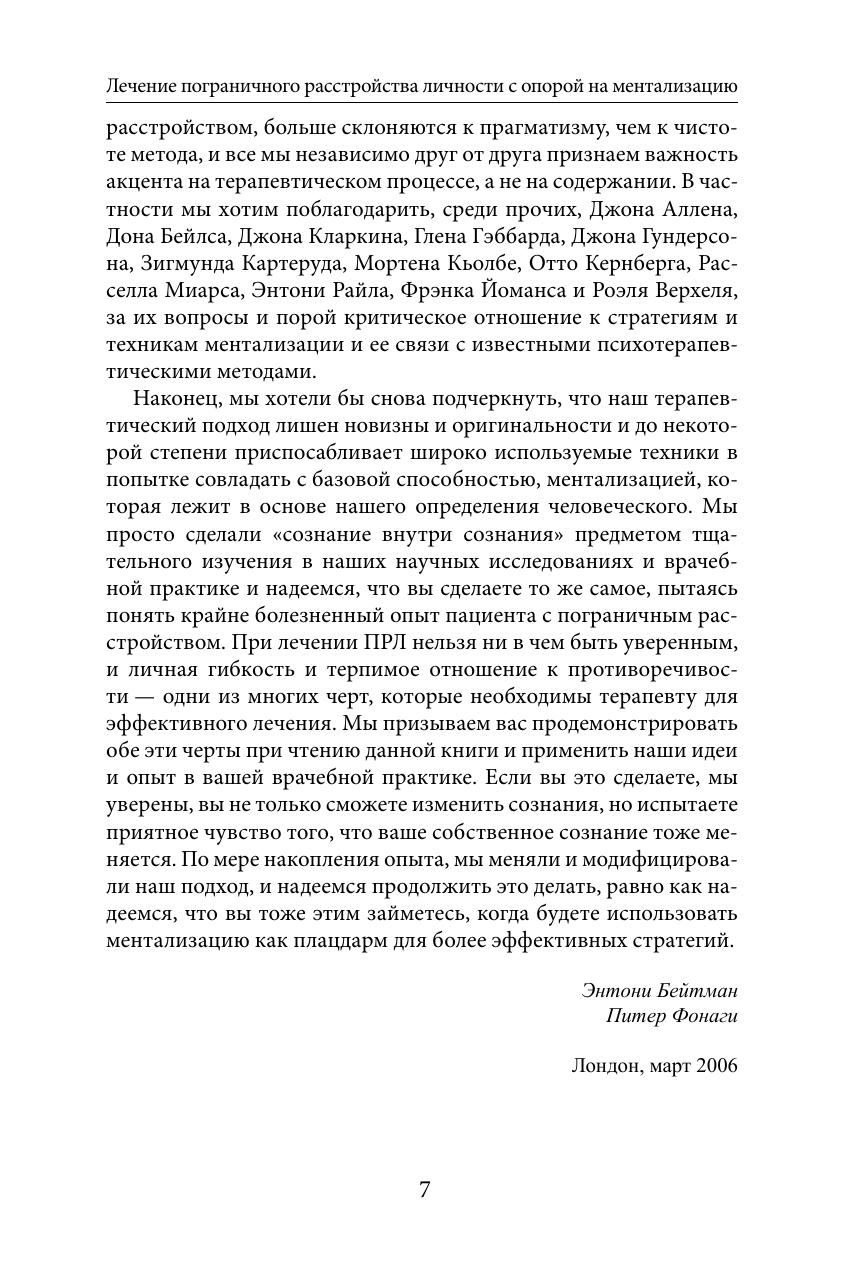 Лечение пограничного расстройства личности с опорой на ментализацию

расстройством, больше склоняются к прагматизму, чем к чистоте метода, и все мы независимо друг от друга признаем важность акцента на терапевтическом процессе, а не на содержании. В частности мы хотим поблагодарить, среди прочих, Джона Аллена, Дона Бейлса, Джона Кларкина, Глена Гэббарда, Джона Гундерсона, Зигмунда Картеруда, Мортена Кьолбе, Отто Кернберга, Расселла Миарса, Энтони Райла, Фрэнка Йоманса и Роэля Верхеля, за их вопросы и порой критическое отношение к стратегиям и техникам ментализации и ее связи с известными психотерапевтическими методами.

Наконец, мы хотели бы снова подчеркнуть, что наш терапевтический подход лишен новизны и оригинальности и до некоторой степени приспосабливает широко используемые техники в попытке совладать с базовой способностью, ментализацией, которая лежит в основе нашего определения человеческого. Мы просто сделали «сознание внутри сознания» предметом тщательного изучения в наших научных исследованиях и врачебной практике и надеемся, что вы сделаете то же самое, пытаясь понять крайне болезненный опыт пациента с пограничным расстройством. При лечении ПРЛ нельзя ни в чем быть уверенным, и личная гибкость и терпимое отношение к противоречивости — одни из многих черт, которые необходимы терапевту для эффективного лечения. Мы призываем вас продемонстрировать обе эти черты при чтению данной книги и применить наши идеи и опыт в вашей врачебной практике. Если вы это сделаете, мы уверены, вы не только сможете изменить сознания, но испытаете приятное чувство того, что ваше собственное сознание тоже меняется. По мере накопления опыта, мы меняли и модифицировали наш подход, и надеемся продолжить это делать, равно как надеемся, что вы тоже этим займетесь, когда будете использовать ментализацию как плацдарм для более эффективных стратегий.

Энтони Бейтман
Питер Фонаги

Лондон, март 2006

7